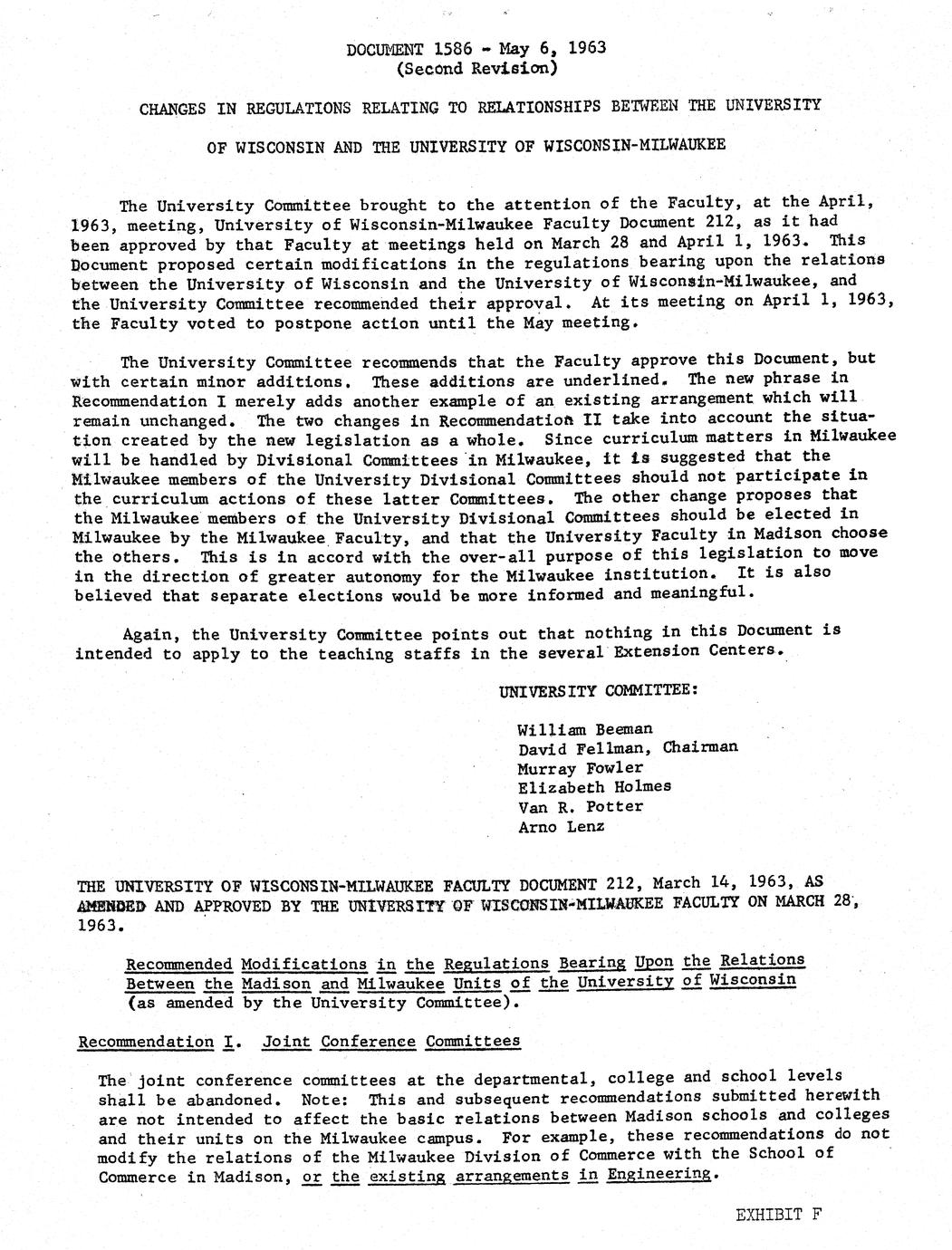 DOCUMENT 1586 - May 6, 1963
(Second Revision)

CHANGES IN REGULATIONS RELATING TO RELATIONSHIPS BETWEEN THE UNIVERSITY

OF WISCONSIN AND THE UNIVERSITY OF WISCONSIN-MILWAUKEE

The University Committee brought to the attention of the Faculty, at the April, 1963, meeting, University of Wisconsin-Milwaukee Faculty Document 212, as it had been approved by that Faculty at meetings held on March 28 and April 1, 1963. This Document proposed certain modifications in the regulations bearing upon the relations between the University of Wisconsin and the University of Wisconsin-Milwaukee, and the University Committee recommended their approval. At its meeting on April 1, 1963, the Faculty voted to postpone action until the May meeting.

The University Committee recommends that the Faculty approve this Document, but with certain minor additions. These additions are underlined. The new phrase in Recommendation I merely adds another example of an existing arrangement which will remain unchanged. The two changes in Recommendation II take into account the situation created by the new legislation as a whole. Since curriculum matters in Milwaukee will be handled by Divisional Committees in Milwaukee, it is suggested that the Milwaukee members of the University Divisional Committees should not participate in the curriculum actions of these latter Committees. The other change proposes that the Milwaukee members of the University Divisional Committees should be elected in Milwaukee by the Milwaukee Faculty, and that the University Faculty in Madison choose the others. This is in accord with the over-all purpose of this legislation to move in the direction of greater autonomy for the Milwaukee institution. It is also believed that separate elections would be more informed and meaningful.

Again, the University Committee points out that nothing in this Document is intended to apply to the teaching staffs in the several Extension Centers.

UNIVERSITY COMMITTEE:

William Beeman
David Fellman, Chairman
Murray Fowler
Elizabeth Holmes
Van R. Potter
Arno Lenz

THE UNIVERSITY OF WISCONSIN-MILWAUKEE FACULTY DOCUMENT 212, March 14, 1963, AS AMENDED AND APPROVED BY THE UNIVERSITY OF WISCONSIN-MILWAUKEE FACULTY ON MARCH 28, 1963.

Recommended Modifications in the Regulations Bearing Upon the Relations Between the Madison and Milwaukee Units of the University of Wisconsin (as amended by the University Committee).

Recommendation I. Joint Conference Committees

The joint conference committees at the departmental, college and school levels shall be abandoned. Note: This and subsequent recommendations submitted herewith are not intended to affect the basic relations between Madison schools and colleges and their units on the Milwaukee campus. For example, these recommendations do not modify the relations of the Milwaukee Division of Commerce with the School of Commerce in Madison, or the existing arrangements in Engineering.

EXHIBIT F